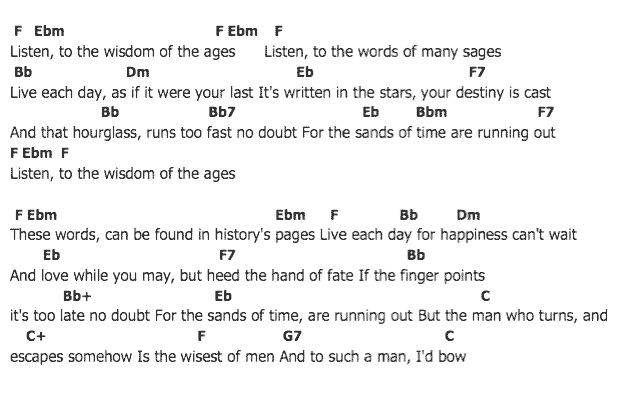 F Ebm F Ebm F
Listen, to the wisdom of the ages Listen, to the words of many sages
Bb Dm Eb F7
Live each day, as if it were your last It's written in the stars, your destiny is cast
Bb Bb7 Eb Bbm F7
And that hourglass, runs too fast no doubt For the sands of time are running out
F Ebm F
Listen, to the wisdom of the ages

F Ebm Ebm F Bb Dm
These words, can be found in history's pages Live each day for happiness can't wait
Eb F7 Bb
And love while you may, but heed the hand of fate If the finger points
Bb+ Eb C
it's too late no doubt For the sands of time, are running out But the man who turns, and
C+ F G7 C
escapes somehow Is the wisest of men And to such a man, I'd bow